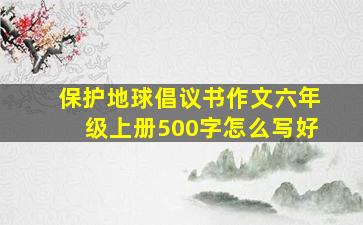 保护地球倡议书作文六年级上册500字怎么写好